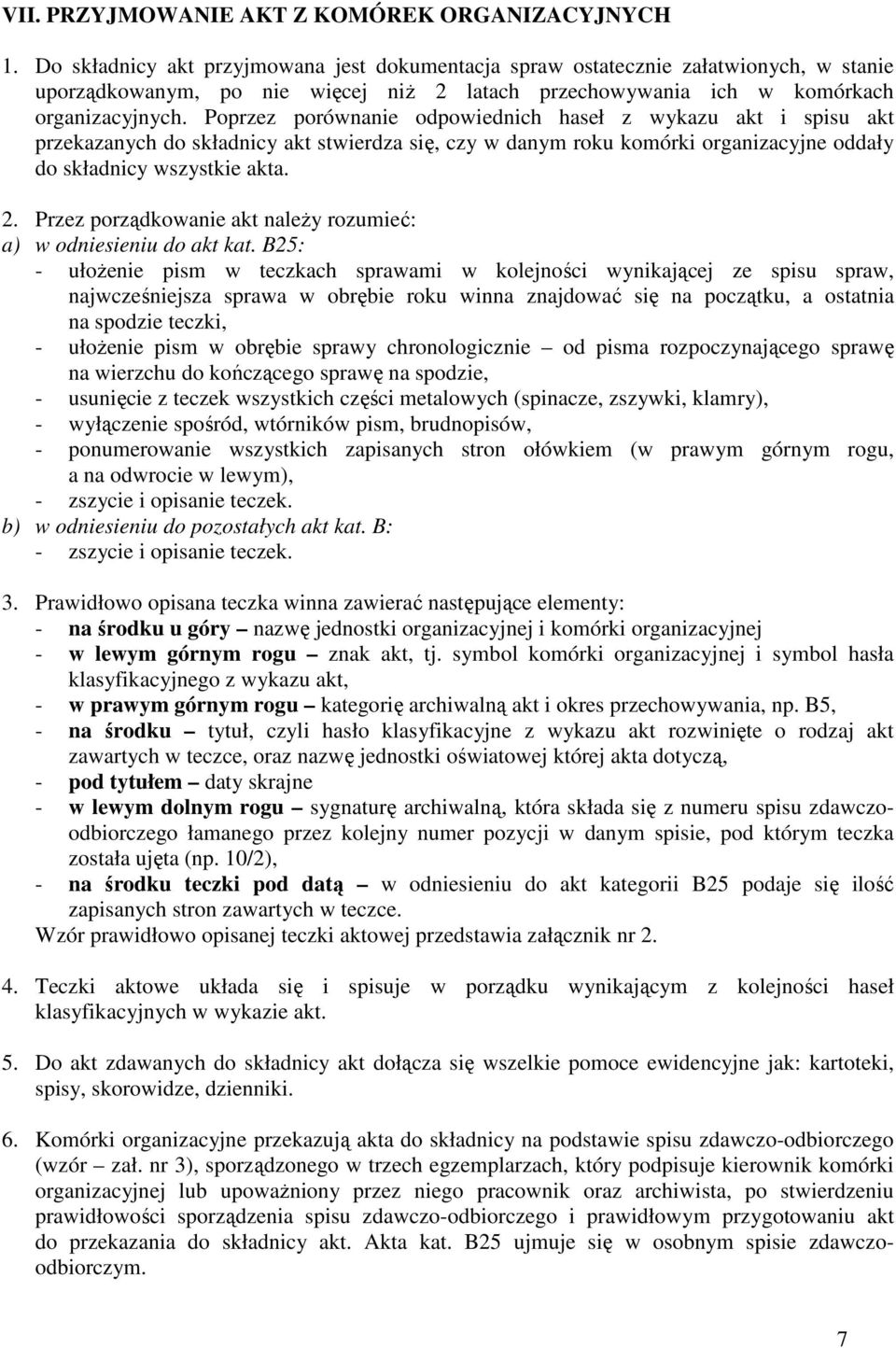 VII. PRZYJMOWANIE AKT Z KOMÓREK ORGANIZACYJNYCH

1. Do składnicy akt przyjmowana jest dokumentacja spraw ostatecznie załatwionych, w stanie uporządkowanym, po nie więcej niż 2 latach przechowywania ich w komórkach organizacyjnych. Poprzez porównanie odpowiednich haseł z wykazu akt i spisu akt przekazanych do składnicy akt stwierdza się, czy w danym roku komórki organizacyjne oddały do składnicy wszystkie akta.

2. Przez porządkowanie akt należy rozumieć:
a) w odniesieniu do akt kat. B25:
- ułożenie pism w teczkach sprawami w kolejności wynikającej ze spisu spraw, najwcześniejsza sprawa w obrębie roku winna znajdować się na początku, a ostatnia na spodzie teczki,
- ułożenie pism w obrębie sprawy chronologicznie – od pisma rozpoczynającego sprawę na wierzchu do kończącego sprawę na spodzie,
- usunięcie z teczek wszystkich części metalowych (spinacze, zszywki, klamry),
- wyłączenie spośród, wtórników pism, brudnopisów,
- ponumerowanie wszystkich zapisanych stron ołówkiem (w prawym górnym rogu, a na odwrocie w lewym),
- zszycie i opisanie teczek.
b) w odniesieniu do pozostałych akt kat. B:
- zszycie i opisanie teczek.

3. Prawidłowo opisana teczka winna zawierać następujące elementy:
- na środku u góry – nazwę jednostki organizacyjnej i komórki organizacyjnej
- w lewym górnym rogu – znak akt, tj. symbol komórki organizacyjnej i symbol hasła klasyfikacyjnego z wykazu akt,
- w prawym górnym rogu – kategorię archiwalną akt i okres przechowywania, np. B5,
- na środku – tytuł, czyli hasło klasyfikacyjne z wykazu akt rozwinięte o rodzaj akt zawartych w teczce, oraz nazwę jednostki oświatowej której akta dotyczą,
- pod tytułem – daty skrajne
- w lewym dolnym rogu – sygnaturę archiwalną, która składa się z numeru spisu zdawczo-odbiorczego łamanego przez kolejny numer pozycji w danym spisie, pod którym teczka została ujęta (np. 10/2),
- na środku teczki pod datą – w odniesieniu do akt kategorii B25 podaje się ilość zapisanych stron zawartych w teczce.
Wzór prawidłowo opisanej teczki aktowej przedstawia załącznik nr 2.

4. Teczki aktowe układa się i spisuje w porządku wynikającym z kolejności haseł klasyfikacyjnych w wykazie akt.

5. Do akt zdawanych do składnicy akt dołącza się wszelkie pomoce ewidencyjne jak: kartoteki, spisy, skorowidze, dzienniki.

6. Komórki organizacyjne przekazują akta do składnicy na podstawie spisu zdawczo-odbiorczego (wzór – zał. nr 3), sporządzonego w trzech egzemplarzach, który podpisuje kierownik komórki organizacyjnej lub upoważniony przez niego pracownik oraz archiwista, po stwierdzeniu prawidłowości sporządzenia spisu zdawczo-odbiorczego i prawidłowym przygotowaniu akt do przekazania do składnicy akt. Akta kat. B25 ujmuje się w osobnym spisie zdawczo-odbiorczym.

7